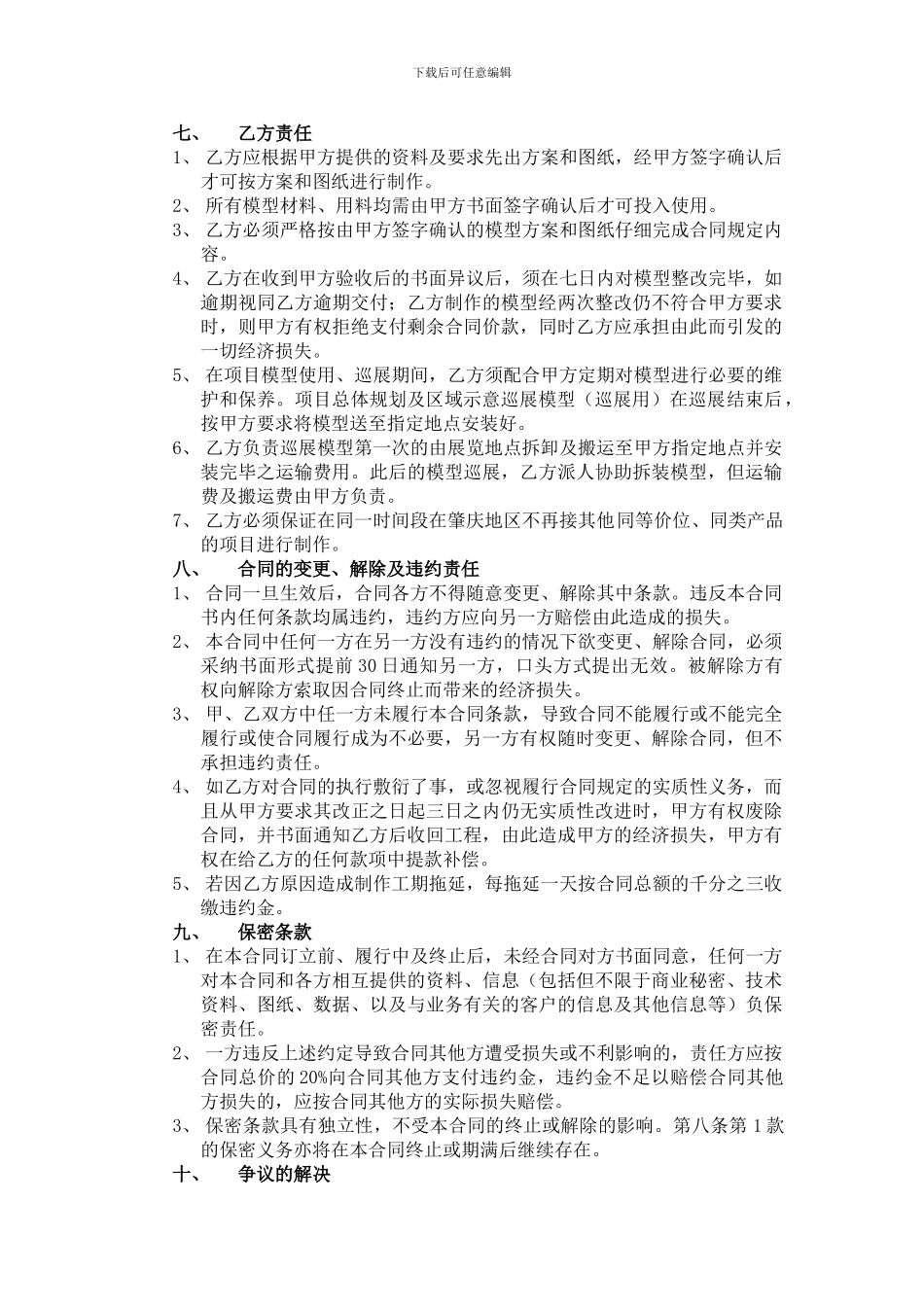 下载后可任意编辑

七、　乙方责任

1、 乙方应根据甲方提供的资料及要求先出方案和图纸，经甲方签字确认后才可按方案和图纸进行制作。

2、 所有模型材料、用料均需由甲方书面签字确认后才可投入使用。

3、 乙方必须严格按由甲方签字确认的模型方案和图纸仔细完成合同规定内容。

4、 乙方在收到甲方验收后的书面异议后，须在七日内对模型整改完毕，如逾期视同乙方逾期交付；乙方制作的模型经两次整改仍不符合甲方要求时，则甲方有权拒绝支付剩余合同价款，同时乙方应承担由此而引发的一切经济损失。

5、 在项目模型使用、巡展期间，乙方须配合甲方定期对模型进行必要的维护和保养。项目总体规划及区域示意巡展模型（巡展用）在巡展结束后，按甲方要求将模型送至指定地点安装好。

6、 乙方负责巡展模型第一次的由展览地点拆卸及搬运至甲方指定地点并安装完毕之运输费用。此后的模型巡展，乙方派人协助拆装模型，但运输费及搬运费由甲方负责。

7、 乙方必须保证在同一时间段在肇庆地区不再接其他同等价位、同类产品的项目进行制作。

八、　合同的变更、解除及违约责任

1、 合同一旦生效后，合同各方不得随意变更、解除其中条款。违反本合同书内任何条款均属违约，违约方应向另一方赔偿由此造成的损失。

2、 本合同中任何一方在另一方没有违约的情况下欲变更、解除合同，必须采纳书面形式提前 30 日通知另一方，口头方式提出无效。被解除方有权向解除方索取因合同终止而带来的经济损失。

3、 甲、乙双方中任一方未履行本合同条款，导致合同不能履行或不能完全履行或使合同履行成为不必要，另一方有权随时变更、解除合同，但不承担违约责任。

4、 如乙方对合同的执行敷衍了事，或忽视履行合同规定的实质性义务，而且从甲方要求其改正之日起三日之内仍无实质性改进时，甲方有权废除合同，并书面通知乙方后收回工程，由此造成甲方的经济损失，甲方有权在给乙方的任何款项中提款补偿。

5、 若因乙方原因造成制作工期拖延，每拖延一天按合同总额的千分之三收缴违约金。

九、　保密条款

1、 在本合同订立前、履行中及终止后，未经合同对方书面同意，任何一方对本合同和各方相互提供的资料、信息（包括但不限于商业秘密、技术资料、图纸、数据、以及与业务有关的客户的信息及其他信息等）负保密责任。

2、 一方违反上述约定导致合同其他方遭受损失或不利影响的，责任方应按合同总价的 20%向合同其他方支付违约金，违约金不足以赔偿合同其他方损失的，应按合同其他方的实际损失赔偿。

3、 保密条款具有独立性，不受本合同的终止或解除的影响。第八条第 1 款的保密义务亦将在本合同终止或期满后继续存在。

十、　争议的解决